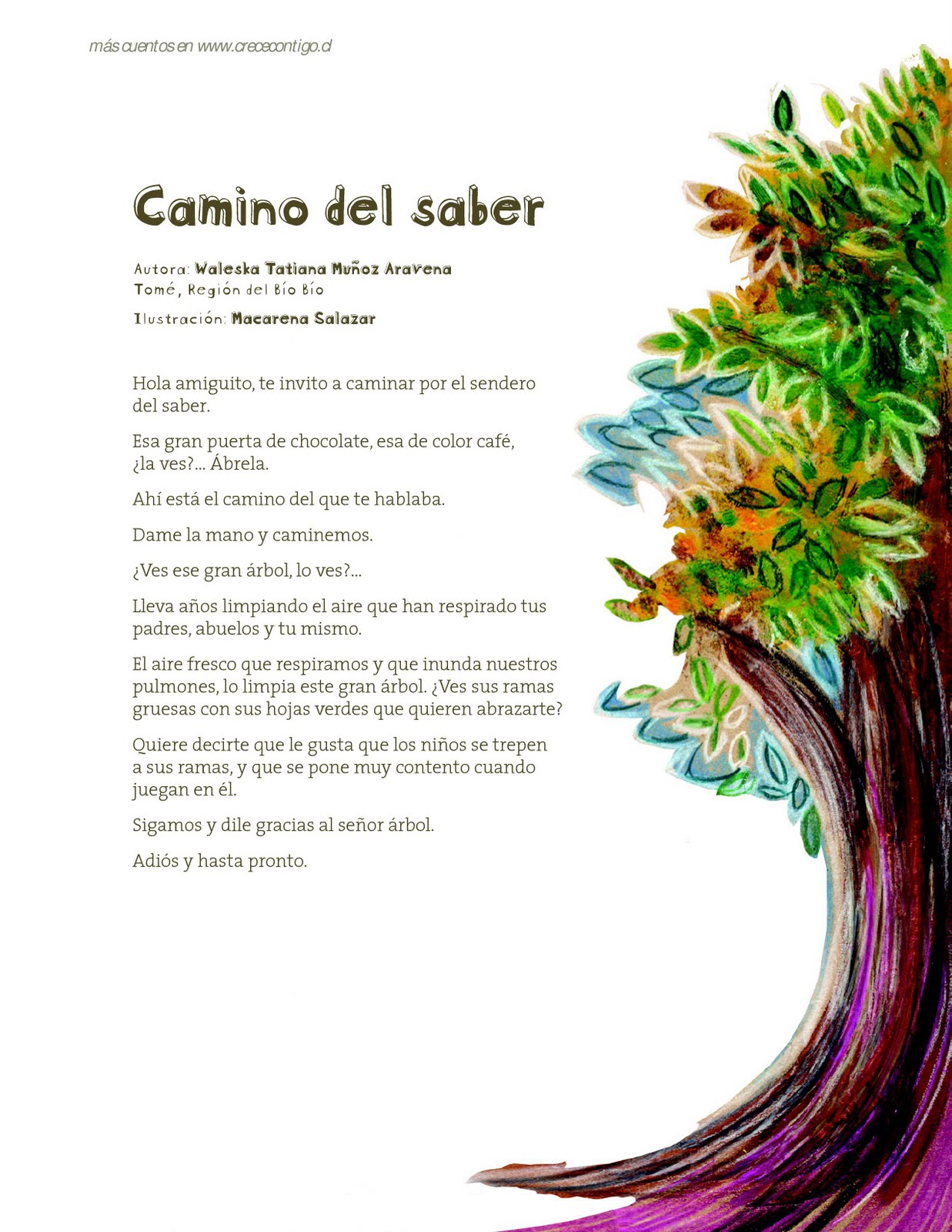 más cuentos en www.crececontigo.cl

Camino del saber

Autora: Waleska Tatiana Muñoz Aravena
Tomé, Región del Bío Bío

Ilustración: Macarena Salazar

Hola amiguito, te invito a caminar por el sendero del saber.

Esa gran puerta de chocolate, esa de color café, ¿la ves?... Ábrela.

Ahí está el camino del que te hablaba.

Dame la mano y caminemos.

¿Ves ese gran árbol, lo ves?...

Lleva años limpiando el aire que han respirado tus padres, abuelos y tu mismo.

El aire fresco que respiramos y que inunda nuestros pulmones, lo limpia este gran árbol. ¿Ves sus ramas gruesas con sus hojas verdes que quieren abrazarte?

Quiere decirte que le gusta que los niños se trepen a sus ramas, y que se pone muy contento cuando juegan en él.

Sigamos y dile gracias al señor árbol.

Adiós y hasta pronto.